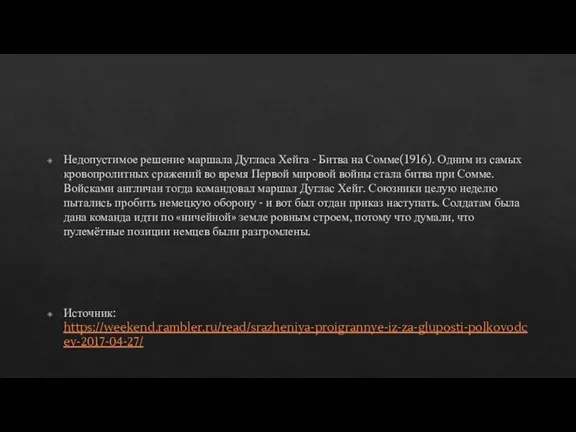 Недопустимое решение маршала Дугласа Хейга - Битва на Сомме(1916). Одним из самых кровопролитных сражений во время Первой мировой войны стала битва при Сомме. Войсками англичан тогда командовал маршал Дуглас Хейг. Союзники целую неделю пытались пробить немецкую оборону - и вот был отдан приказ наступать. Солдатам была дана команда идти по «ничейной» земле ровным строем, потому что думали, что пулемётные позиции немцев были разгромлены.

Источник: https://weekend.rambler.ru/read/srazheniya-proigrannye-iz-za-gluposti-polkovodcev-2017-04-27/